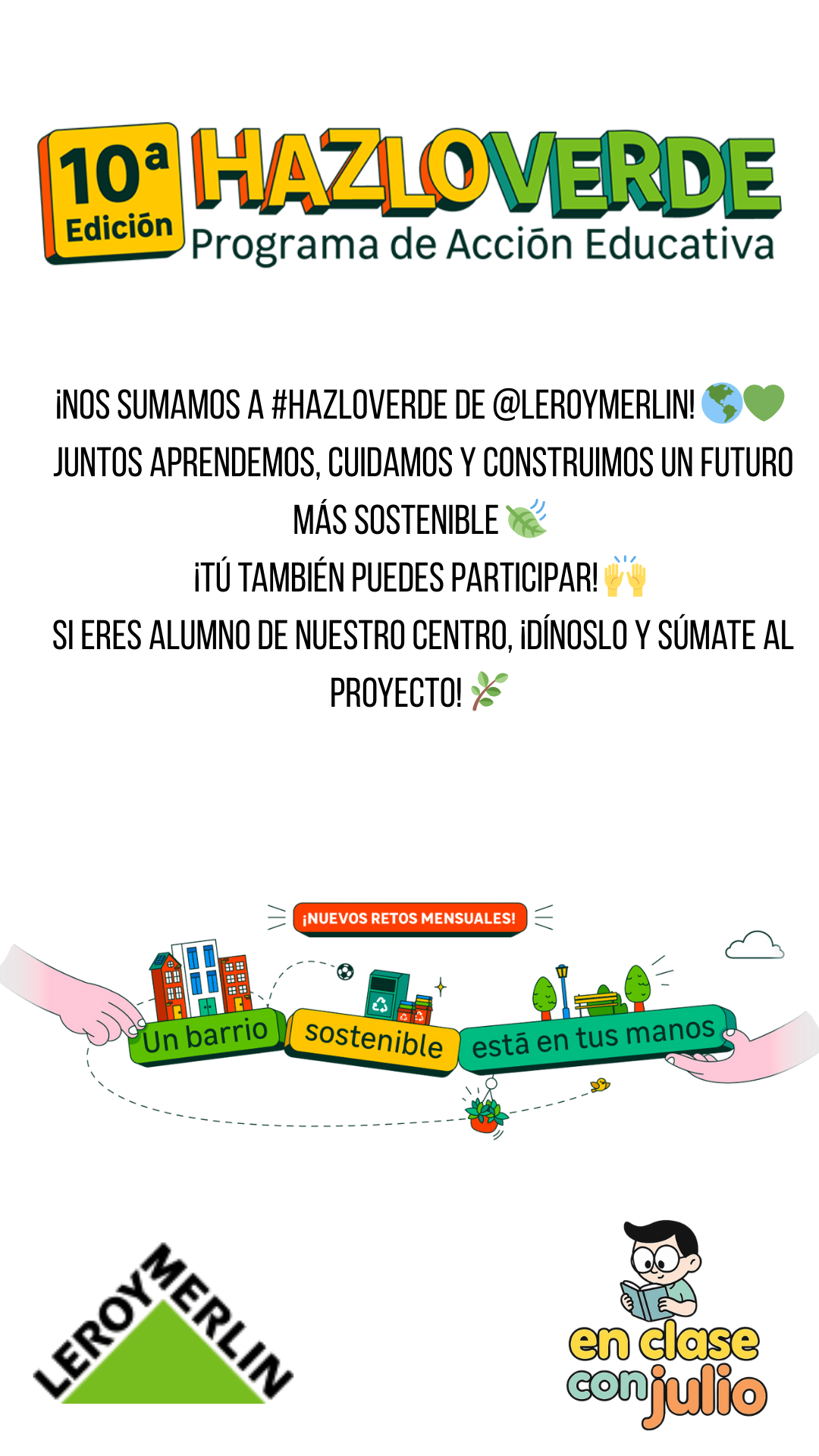 10ª Edición HAZLOVERDE
Programa de Acción Educativa

¡NOS SUMAMOS A #HAZLOVERDE DE @LEROYMERLIN! 🌎💚
JUNTOS APRENDEMOS, CUIDAMOS Y CONSTRUIMOS UN FUTURO MÁS SOSTENIBLE 🍃
¡TÚ TAMBIÉN PUEDES PARTICIPAR! 🙌
SI ERES ALUMNO DE NUESTRO CENTRO, ¡DÍNOSLO Y SÚMATE AL PROYECTO! 🌿

¡NUEVOS RETOS MENSUALES!
Un barrio sostenible está en tus manos

LEROY MERLIN

en clase con julio